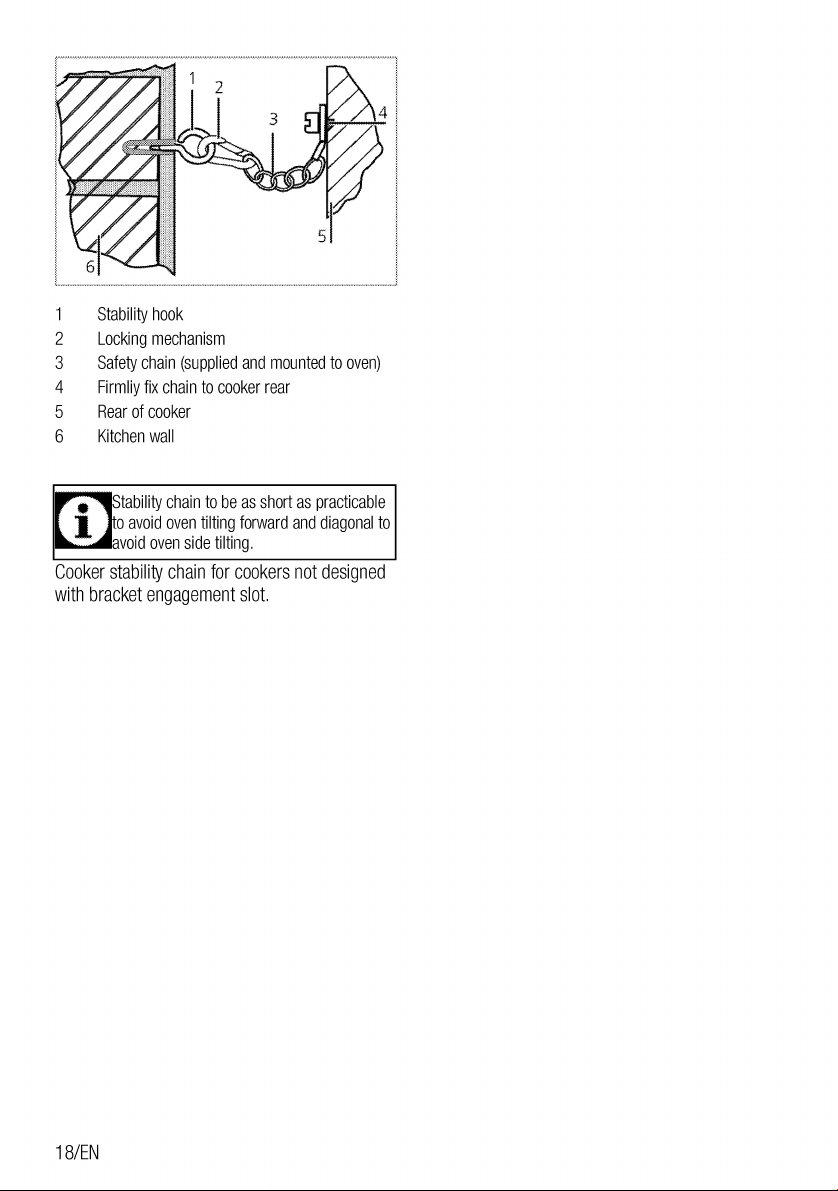 1 2 3 4 5 6

1 Stability hook
2 Locking mechanism
3 Safety chain (supplied and mounted to oven)
4 Firmliy fix chain to cooker rear
5 Rear of cooker
6 Kitchen wall

Stability chain to be as short as practicable to avoid oven tilting forward and diagonal to avoid oven side tilting.

Cooker stability chain for cookers not designed with bracket engagement slot.

18/EN